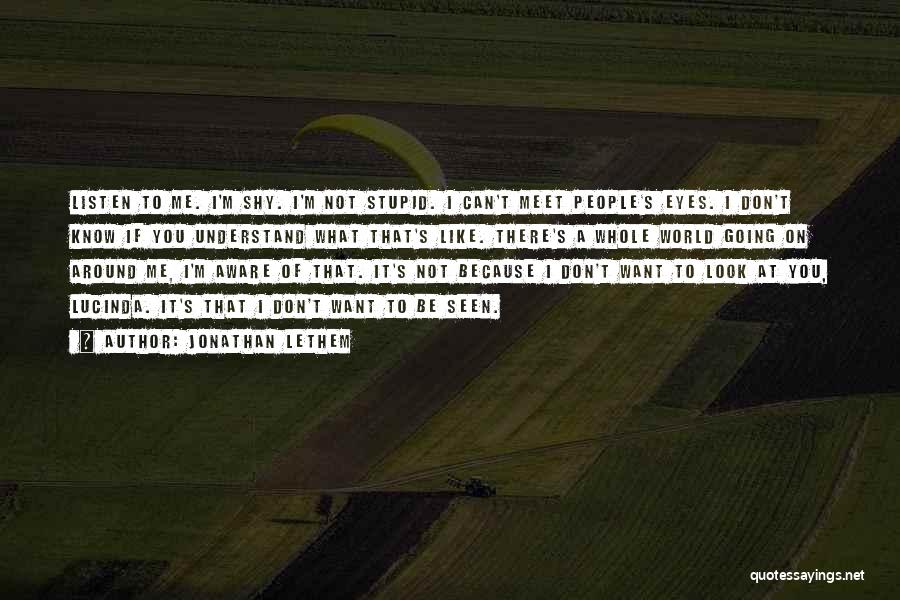 LISTEN TO ME. I'M SHY. I'M NOT STUPID. I CAN'T MEET PEOPLE'S EYES. I DON'T KNOW IF YOU UNDERSTAND WHAT THAT'S LIKE. THERE'S A WHOLE WORLD GOING ON AROUND ME, I'M AWARE OF THAT. IT'S NOT BECAUSE I DON'T WANT TO LOOK AT YOU, LUCINDA. IT'S THAT I DON'T WANT TO BE SEEN.

? AUTHOR: JONATHAN LETHEM

quotessayings.net